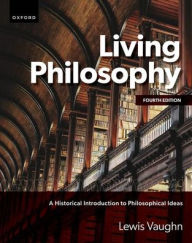 OXFORD

Living Philosophy

FOURTH EDITION

A Historical Introduction to Philosophical Ideas

Lewis Vaughn